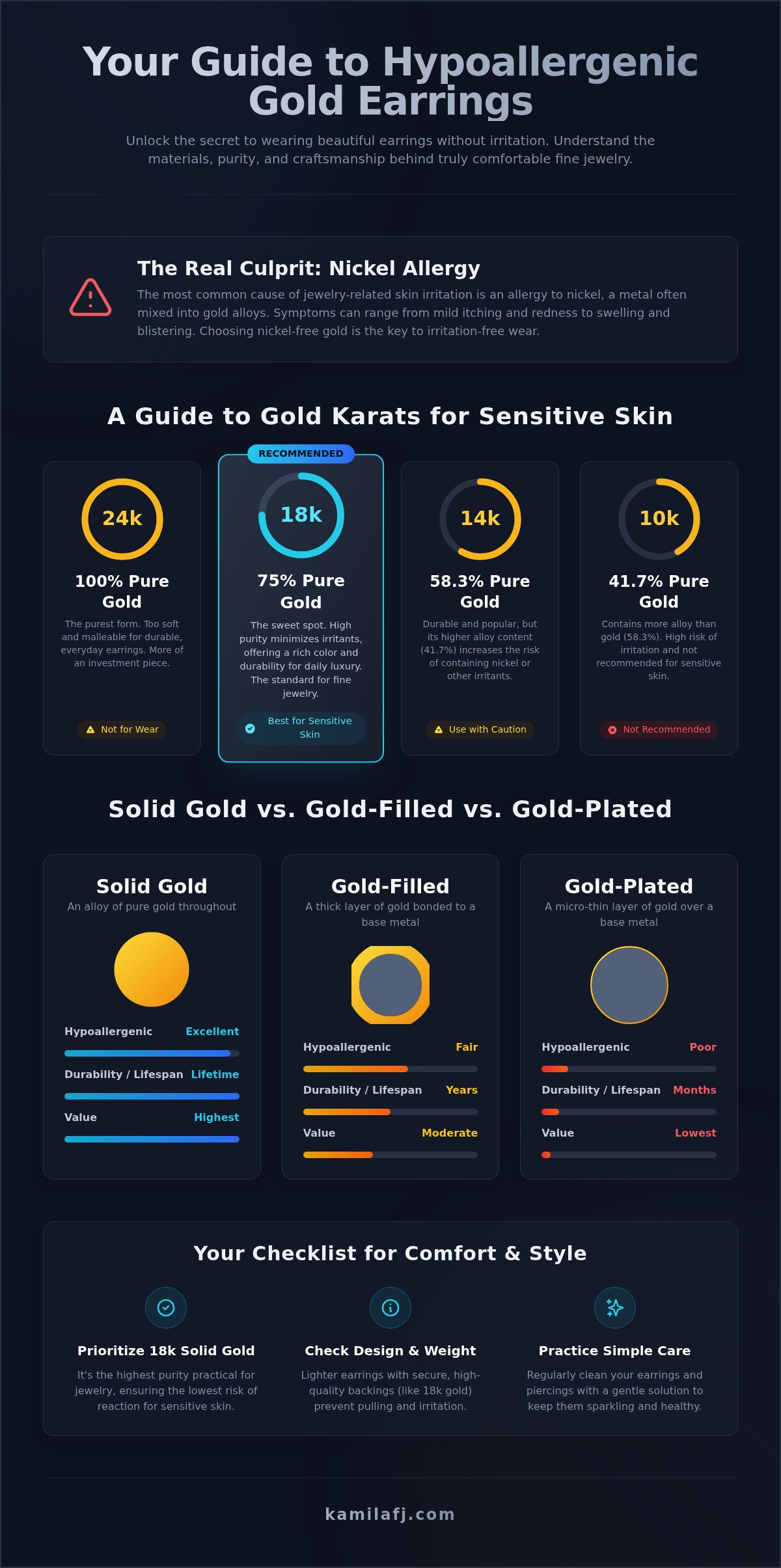 Your Guide to Hypoallergenic Gold Earrings

Unlock the secret to wearing beautiful earrings without irritation. Understand the materials, purity, and craftsmanship behind truly comfortable fine jewelry.

The Real Culprit: Nickel Allergy

The most common cause of jewelry-related skin irritation is an allergy to nickel, a metal often mixed into gold alloys. Symptoms can range from mild itching and redness to swelling and blistering. Choosing nickel-free gold is the key to irritation-free wear.

A Guide to Gold Karats for Sensitive Skin

24k
100% Pure Gold
The purest form. Too soft and malleable for durable, everyday earrings. More of an investment piece.
Not for Wear

RECOMMENDED
18k
75% Pure Gold
The sweet spot. High purity minimizes irritants, offering a rich color and durability for daily luxury. The standard for fine jewelry.
Best for Sensitive Skin

14k
58.3% Pure Gold
Durable and popular, but its higher alloy content (41.7%) increases the risk of containing nickel or other irritants.
Use with Caution

10k
41.7% Pure Gold
Contains more alloy than gold (58.3%). High risk of irritation and not recommended for sensitive skin.
Not Recommended

Solid Gold vs. Gold-Filled vs. Gold-Plated

Solid Gold
An alloy of pure gold throughout
Hypoallergenic Excellent
Durability / Lifespan Lifetime
Value Highest

Gold-Filled
A thick layer of gold bonded to a base metal
Hypoallergenic Fair
Durability / Lifespan Years
Value Moderate

Gold-Plated
A micro-thin layer of gold over a base metal
Hypoallergenic Poor
Durability / Lifespan Months
Value Lowest

Your Checklist for Comfort & Style

Prioritize 18k Solid Gold
It's the highest purity practical for jewelry, ensuring the lowest risk of reaction for sensitive skin.

Check Design & Weight
Lighter earrings with secure, high-quality backings (like 18k gold) prevent pulling and irritation.

Practice Simple Care
Regularly clean your earrings and piercings with a gentle solution to keep them sparkling and healthy.

kamilafj.com